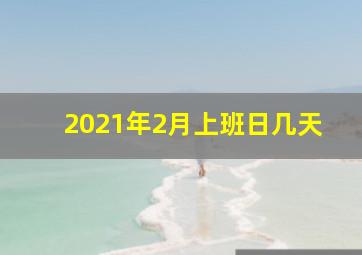 2021年2月上班日几天